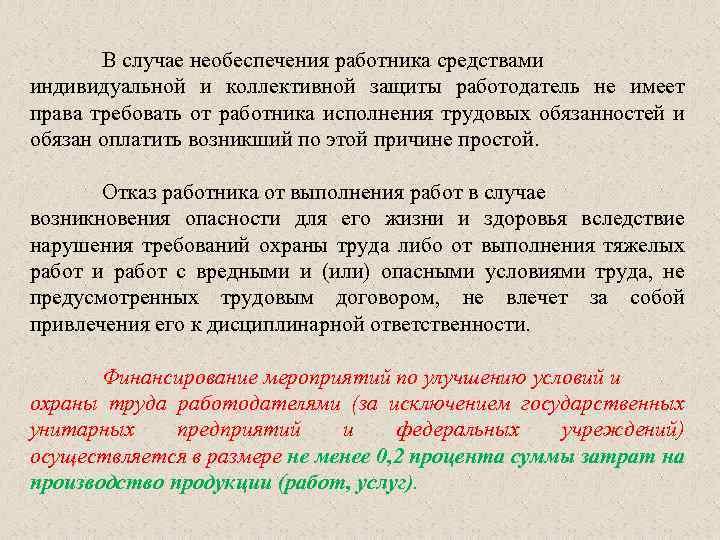 В случае необеспечения работника средствами индивидуальной и коллективной защиты работодатель не имеет права требовать от работника исполнения трудовых обязанностей и обязан оплатить возникший по этой причине простой.

Отказ работника от выполнения работ в случае возникновения опасности для его жизни и здоровья вследствие нарушения требований охраны труда либо от выполнения тяжелых работ и работ с вредными и (или) опасными условиями труда, не предусмотренных трудовым договором, не влечет за собой привлечения его к дисциплинарной ответственности.

Финансирование мероприятий по улучшению условий и охраны труда работодателями (за исключением государственных унитарных предприятий и федеральных учреждений) осуществляется в размере не менее 0,2 процента суммы затрат на производство продукции (работ, услуг).